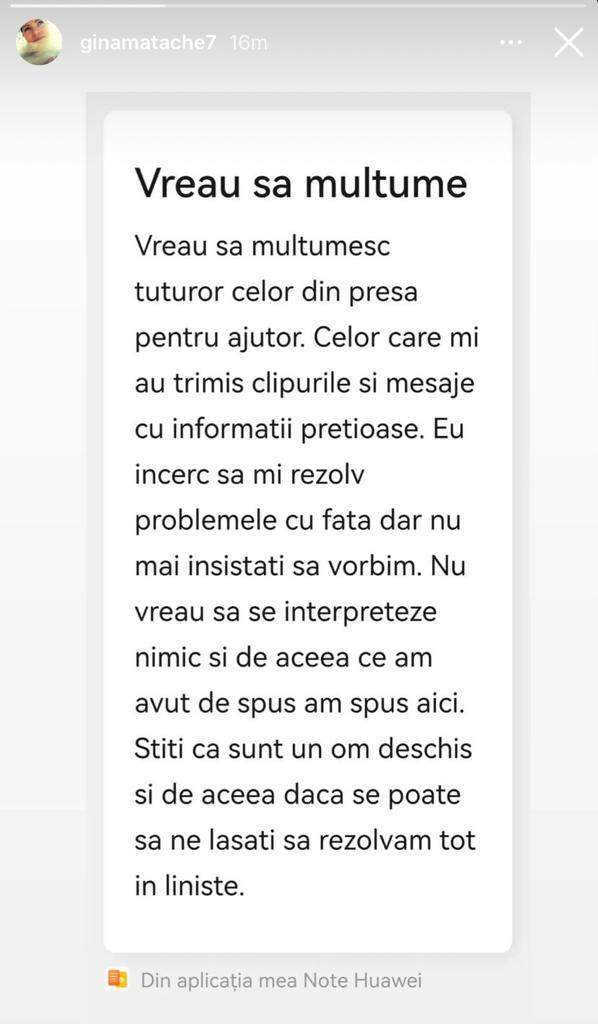 ginamatache7 16m

Vreau sa multume

Vreau sa multumesc tuturor celor din presa pentru ajutor. Celor care mi au trimis clipurile si mesaje cu informatii pretioase. Eu incerc sa mi rezolv problemele cu fata dar nu mai insistati sa vorbim. Nu vreau sa se interpreteze nimic si de aceea ce am avut de spus am spus aici. Stiti ca sunt un om deschis si de aceea daca se poate sa ne lasati sa rezolvam tot in liniste.

Din aplicația mea Note Huawei